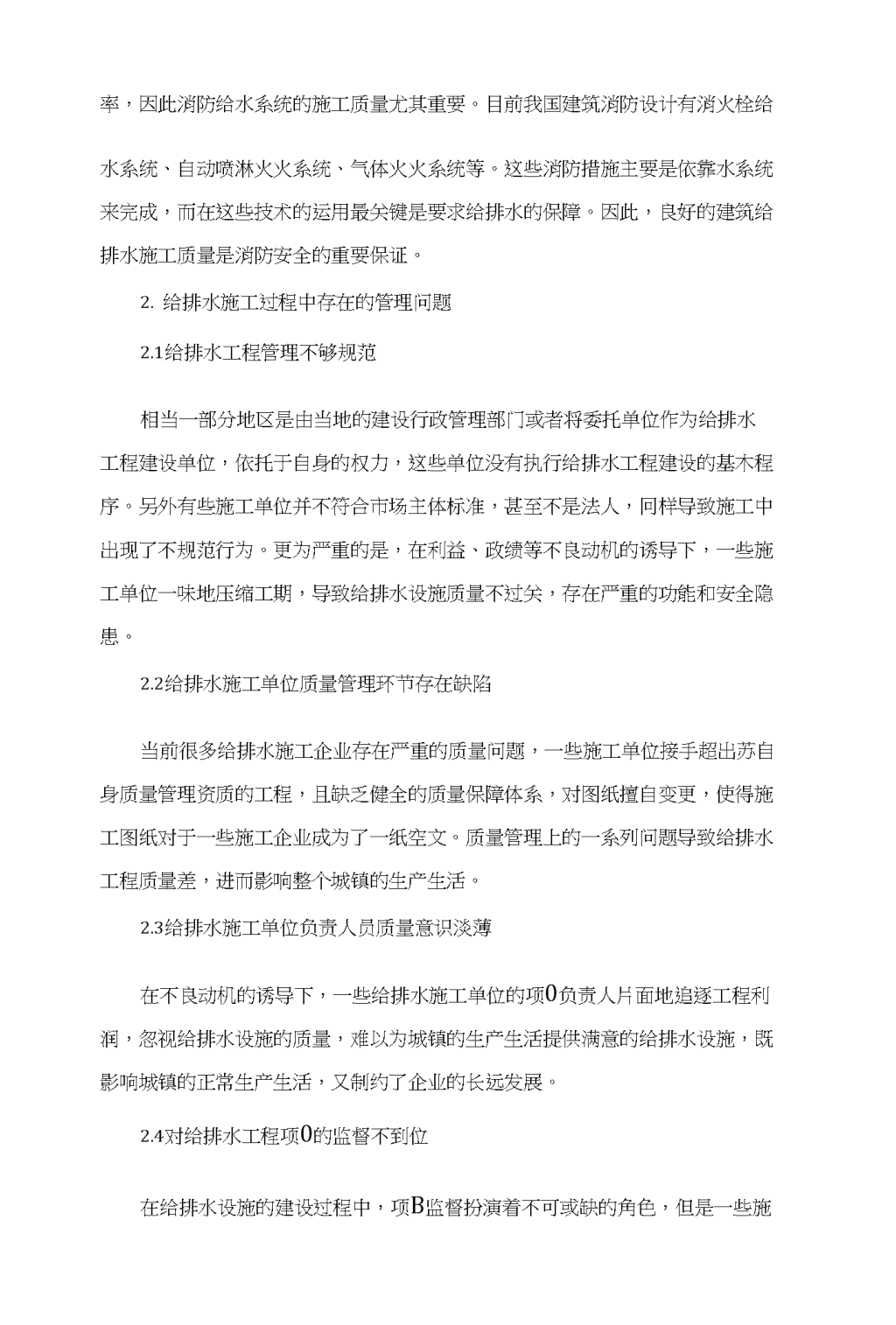 率，因此消防给水系统的施工质量尤其重要。目前我国建筑消防设计有消火栓给

水系统、自动喷淋火火系统、气体火火系统等。这些消防措施主要是依靠水系统来完成，而在这些技术的运用最关键是要求给排水的保障。因此，良好的建筑给排水施工质量是消防安全的重要保证。

2. 给排水施工过程中存在的管理问题

2.1给排水工程管理不够规范

相当一部分地区是由当地的建设行政管理部门或者将委托单位作为给排水工程建设单位，依托于自身的权力，这些单位没有执行给排水工程建设的基木程序。另外有些施工单位并不符合市场主体标准，甚至不是法人，同样导致施工中出现了不规范行为。更为严重的是，在利益、政绩等不良动机的诱导下，一些施工单位一味地压缩工期，导致给排水设施质量不过关，存在严重的功能和安全隐患。

2.2给排水施工单位质量管理环节存在缺陷

当前很多给排水施工企业存在严重的质量问题，一些施工单位接手超出苏自身质量管理资质的工程，且缺乏健全的质量保障体系，对图纸擅自变更，使得施工图纸对于一些施工企业成为了一纸空文。质量管理上的一系列问题导致给排水工程质量差，进而影响整个城镇的生产生活。

2.3给排水施工单位负责人员质量意识淡薄

在不良动机的诱导下，一些给排水施工单位的项0负责人片面地追逐工程利润，忽视给排水设施的质量，难以为城镇的生产生活提供满意的给排水设施，既影响城镇的正常生产生活，又制约了企业的长远发展。

2.4对给排水工程项0的监督不到位

在给排水设施的建设过程中，项B监督扮演着不可或缺的角色，但是一些施